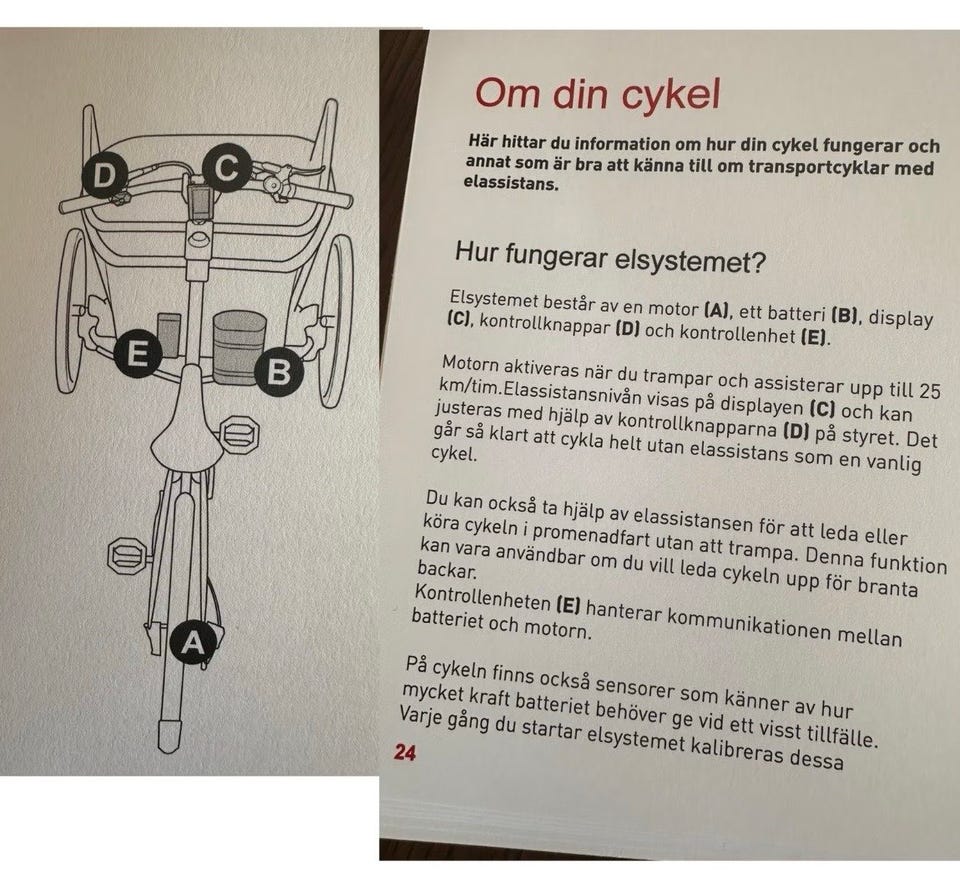 D
C
E
B
A

Om din cykel

Här hittar du information om hur din cykel fungerar och annat som är bra att känna till om transportcyklar med elassistans.

Hur fungerar elsystemet?

Elsystemet består av en motor (A), ett batteri (B), display (C), kontrollknappar (D) och kontrollenhet (E).

Motorn aktiveras när du trampar och assisterar upp till 25 km/tim.Elassistansnivån visas på displayen (C) och kan justeras med hjälp av kontrollknapparna (D) på styret. Det går så klart att cykla helt utan elassistans som en vanlig cykel.

Du kan också ta hjälp av elassistansen för att leda eller köra cykeln i promenadfart utan att trampa. Denna funktion kan vara användbar om du vill leda cykeln upp för branta backar.
Kontrollenheten (E) hanterar kommunikationen mellan batteriet och motorn.

På cykeln finns också sensorer som känner av hur mycket kraft batteriet behöver ge vid ett visst tillfälle. Varje gång du startar elsystemet kalibreras dessa

24